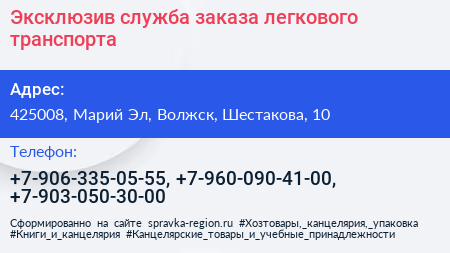 Эксклюзив служба заказа легкового транспорта

Адрес:

425008, Марий Эл, Волжск, Шестакова, 10

Телефон:

+7-906-335-05-55, +7-960-090-41-00, +7-903-050-30-00

Сформированно на сайте spravka-region.ru #Хозтовары,_канцелярия,_упаковка #Книги_и_канцелярия #Канцелярские_товары_и_учебные_принадлежности